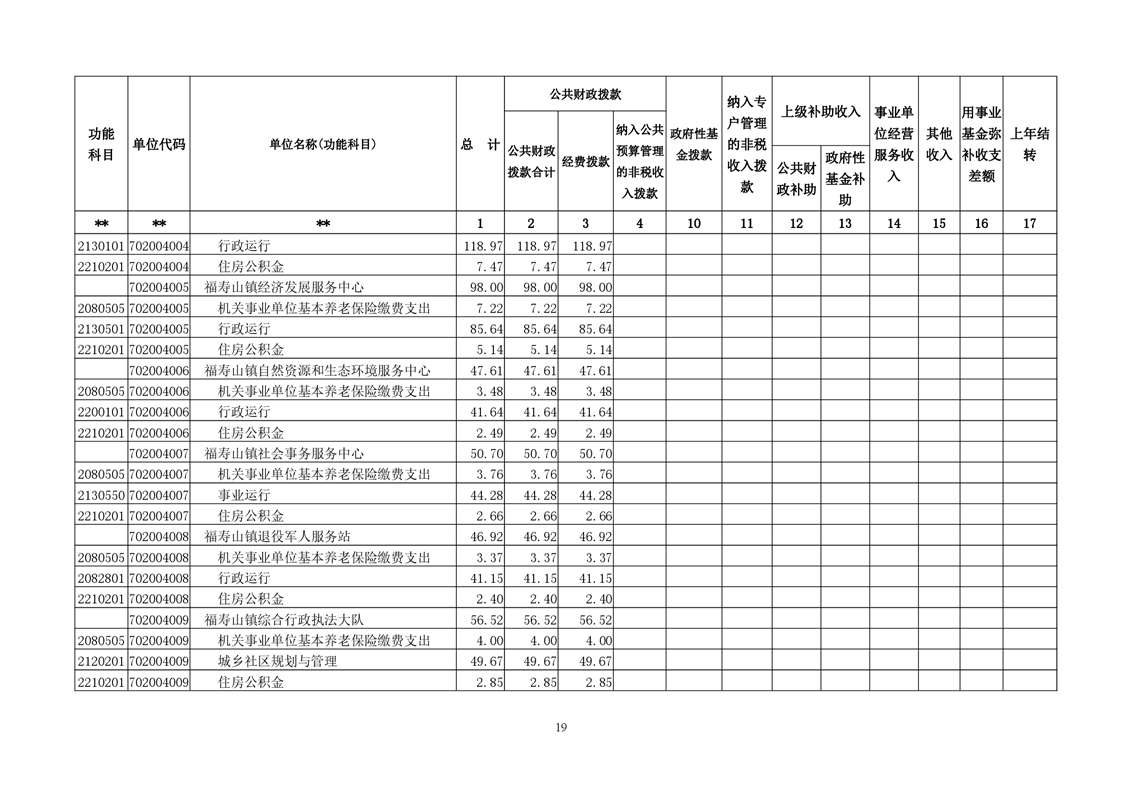 | 功能科目 | 单位代码 | 单位名称（功能科目） | 总　计 | 公共财政拨款 公共财政拨款合计 | 公共财政拨款 经费拨款 | 公共财政拨款 纳入公共预算管理的非税收入拨款 | 政府性基金拨款 | 纳入专户管理的非税收入拨款 | 上级补助收入 公共财政补助 | 上级补助收入 政府性基金补助 | 事业单位经营服务收入 | 其他收入 | 用事业基金弥补收支差额 | 上年结转 |
|---|---|---|---|---|---|---|---|---|---|---|---|---|---|---|
| ** | ** | ** | 1 | 2 | 3 | 4 | 10 | 11 | 12 | 13 | 14 | 15 | 16 | 17 |
| 2130101 | 702004004 | 行政运行 | 118.97 | 118.97 | 118.97 | | | | | | | | | |
| 2210201 | 702004004 | 住房公积金 | 7.47 | 7.47 | 7.47 | | | | | | | | | |
| | 702004005 | 福寿山镇经济发展服务中心 | 98.00 | 98.00 | 98.00 | | | | | | | | | |
| 2080505 | 702004005 | 机关事业单位基本养老保险缴费支出 | 7.22 | 7.22 | 7.22 | | | | | | | | | |
| 2130501 | 702004005 | 行政运行 | 85.64 | 85.64 | 85.64 | | | | | | | | | |
| 2210201 | 702004005 | 住房公积金 | 5.14 | 5.14 | 5.14 | | | | | | | | | |
| | 702004006 | 福寿山镇自然资源和生态环境服务中心 | 47.61 | 47.61 | 47.61 | | | | | | | | | |
| 2080505 | 702004006 | 机关事业单位基本养老保险缴费支出 | 3.48 | 3.48 | 3.48 | | | | | | | | | |
| 2200101 | 702004006 | 行政运行 | 41.64 | 41.64 | 41.64 | | | | | | | | | |
| 2210201 | 702004006 | 住房公积金 | 2.49 | 2.49 | 2.49 | | | | | | | | | |
| | 702004007 | 福寿山镇社会事务服务中心 | 50.70 | 50.70 | 50.70 | | | | | | | | | |
| 2080505 | 702004007 | 机关事业单位基本养老保险缴费支出 | 3.76 | 3.76 | 3.76 | | | | | | | | | |
| 2130550 | 702004007 | 事业运行 | 44.28 | 44.28 | 44.28 | | | | | | | | | |
| 2210201 | 702004007 | 住房公积金 | 2.66 | 2.66 | 2.66 | | | | | | | | | |
| | 702004008 | 福寿山镇退役军人服务站 | 46.92 | 46.92 | 46.92 | | | | | | | | | |
| 2080505 | 702004008 | 机关事业单位基本养老保险缴费支出 | 3.37 | 3.37 | 3.37 | | | | | | | | | |
| 2082801 | 702004008 | 行政运行 | 41.15 | 41.15 | 41.15 | | | | | | | | | |
| 2210201 | 702004008 | 住房公积金 | 2.40 | 2.40 | 2.40 | | | | | | | | | |
| | 702004009 | 福寿山镇综合行政执法大队 | 56.52 | 56.52 | 56.52 | | | | | | | | | |
| 2080505 | 702004009 | 机关事业单位基本养老保险缴费支出 | 4.00 | 4.00 | 4.00 | | | | | | | | | |
| 2120201 | 702004009 | 城乡社区规划与管理 | 49.67 | 49.67 | 49.67 | | | | | | | | | |
| 2210201 | 702004009 | 住房公积金 | 2.85 | 2.85 | 2.85 | | | | | | | | | |

19